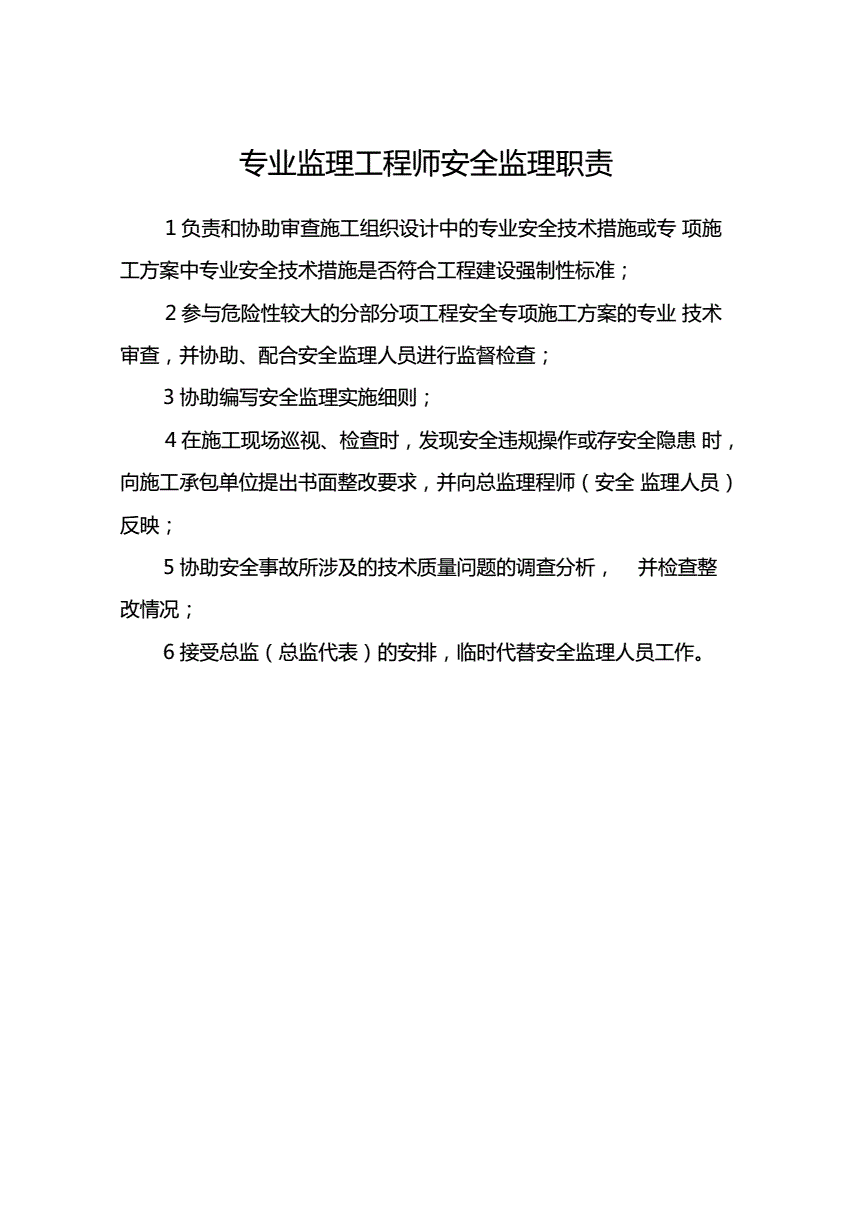 专业监理工程师安全监理职责

1 负责和协助审查施工组织设计中的专业安全技术措施或专 项施工方案中专业安全技术措施是否符合工程建设强制性标准；

2 参与危险性较大的分部分项工程安全专项施工方案的专业 技术审查，并协助、配合安全监理人员进行监督检查；

3 协助编写安全监理实施细则；

4 在施工现场巡视、检查时，发现安全违规操作或存安全隐患 时，向施工承包单位提出书面整改要求，并向总监理程师（安全 监理人员）反映；

5 协助安全事故所涉及的技术质量问题的调查分析， 并检查整改情况；

6 接受总监（总监代表）的安排，临时代替安全监理人员工作。